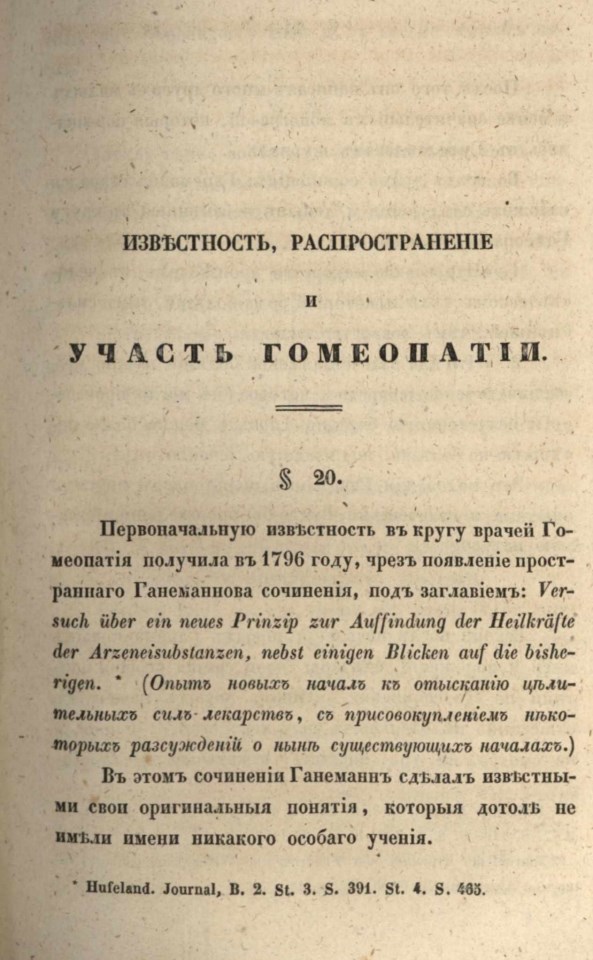 ИЗВѢСТНОСТЬ, РАСПРОСТРАНЕНІЕ

И

УЧАСТЬ ГОМЕОПАТІИ.

§ 20.

Первоначальную извѣстность въ кругу врачей Гомеопатія получила въ 1796 году, чрезъ появленіе пространнаго Ганеманнова сочиненія, подъ заглавіемъ: Versuch über ein neues Prinzip zur Auffindung der Heilkräfte der Arzeneisubstanzen, nebst einigen Blicken auf die bisherigen. * (Опытъ новыхъ началъ къ отысканію цѣлительныхъ силъ лекарствъ, съ присовокупленіемъ нѣкоторыхъ разсужденій о нынѣ существующихъ началахъ.)

Въ этомъ сочиненіи Ганеманнъ сдѣлалъ извѣстными свои оригинальныя понятія, которыя дотолѣ не имѣли имени никакого особаго ученія.

* Hufeland. Journal, B. 2. St. 3. S. 391. St. 4. S. 465.